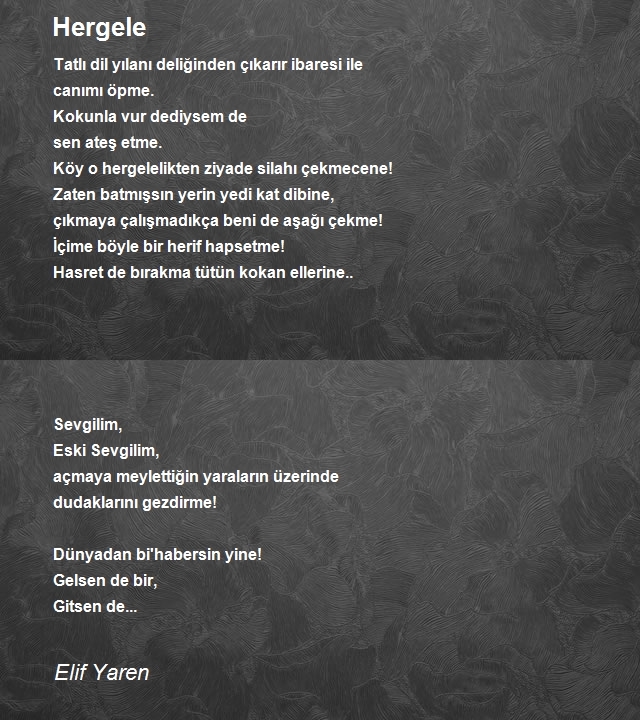 Hergele

Tatlı dil yılanı deliğinden çıkarır ibaresi ile
canımı öpme.
Kokunla vur dediysem de
sen ateş etme.
Köy o hergelelikten ziyade silahı çekmecene!
Zaten batmışsın yerin yedi kat dibine,
çıkmaya çalışmadıkça beni de aşağı çekme!
İçime böyle bir herif hapsetme!
Hasret de bırakma tütün kokan ellerine..

Sevgilim,
Eski Sevgilim,
açmaya meylettiğin yaraların üzerinde
dudaklarını gezdirme!

Dünyadan bi'habersin yine!
Gelsen de bir,
Gitsen de...

Elif Yaren